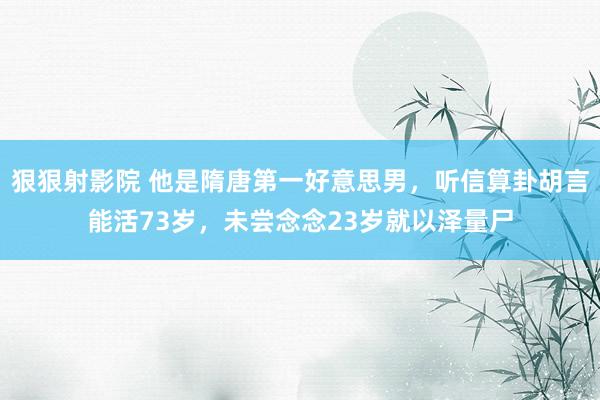 狠狠射影院 他是隋唐第一好意思男，听信算卦胡言能活73岁，未尝念念23岁就以泽量尸